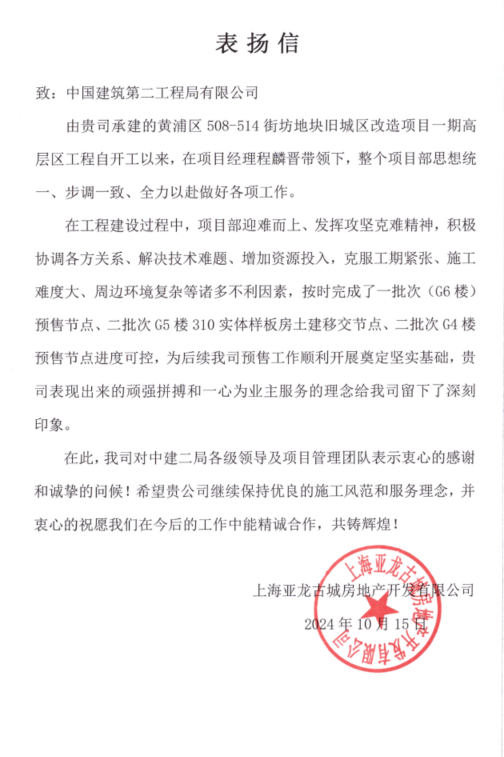 表扬信

致：中国建筑第二工程局有限公司

由贵司承建的黄浦区 508-514 街坊地块旧城区改造项目一期高层区工程自开工以来，在项目经理程麟晋带领下，整个项目部思想统一、步调一致、全力以赴做好各项工作。

在工程建设过程中，项目部迎难而上、发挥攻坚克难精神，积极协调各方关系、解决技术难题、增加资源投入，克服工期紧张、施工难度大、周边环境复杂等诸多不利因素，按时完成了一批次（G6 楼）预售节点、二批次 G5 楼 310 实体样板房土建移交节点、二批次 G4 楼预售节点进度可控，为后续我司预售工作顺利开展奠定坚实基础，贵司表现出来的顽强拼搏和一心为业主服务的理念给我司留下了深刻印象。

在此，我司对中建二局各级领导及项目管理团队表示衷心的感谢和诚挚的问候！希望贵公司继续保持优良的施工风范和服务理念，并衷心的祝愿我们在今后的工作中能精诚合作，共铸辉煌！

上海亚龙古城房地产开发有限公司
2024 年 10 月 15 日

上海亚龙古城房地产开发有限公司